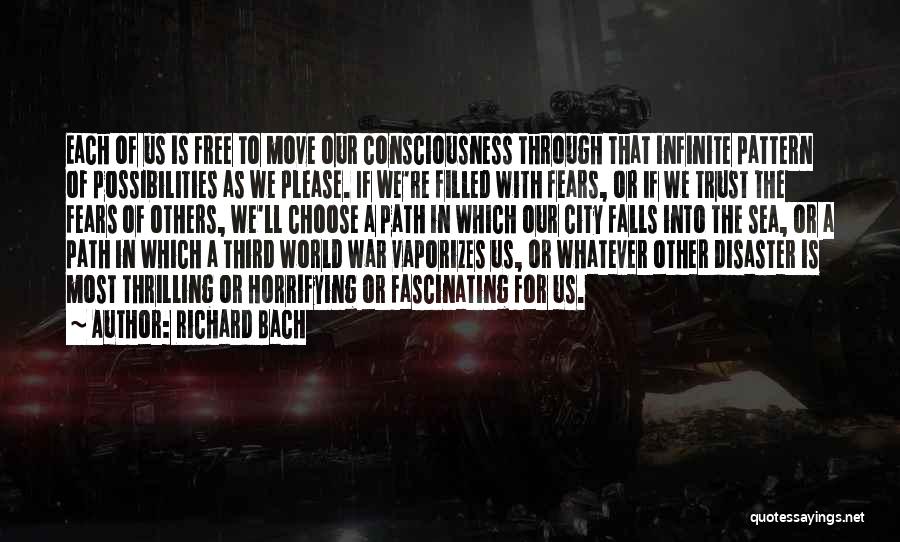 EACH OF US IS FREE TO MOVE OUR CONSCIOUSNESS THROUGH THAT INFINITE PATTERN OF POSSIBILITIES AS WE PLEASE. IF WE'RE FILLED WITH FEARS, OR IF WE TRUST THE FEARS OF OTHERS, WE'LL CHOOSE A PATH IN WHICH OUR CITY FALLS INTO THE SEA, OR A PATH IN WHICH A THIRD WORLD WAR VAPORIZES US, OR WHATEVER OTHER DISASTER IS MOST THRILLING OR HORRIFYING OR FASCINATING FOR US.

~ AUTHOR: RICHARD BACH

quotessayings.net